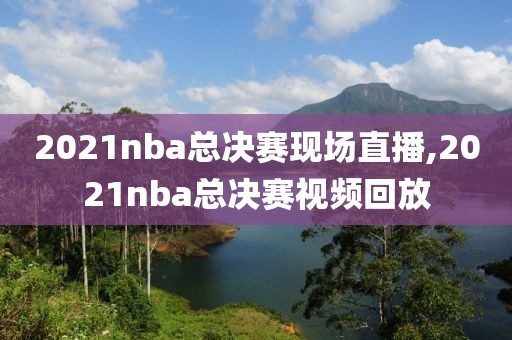 2021nba总决赛现场直播,2021nba总决赛视频回放